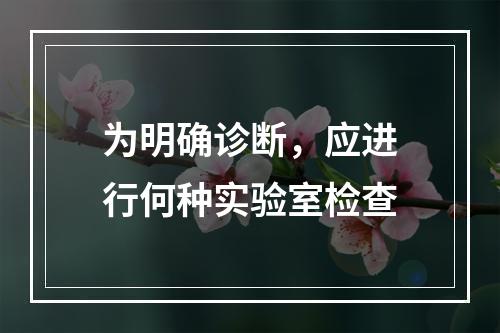 为明确诊断，应进行何种实验室检查